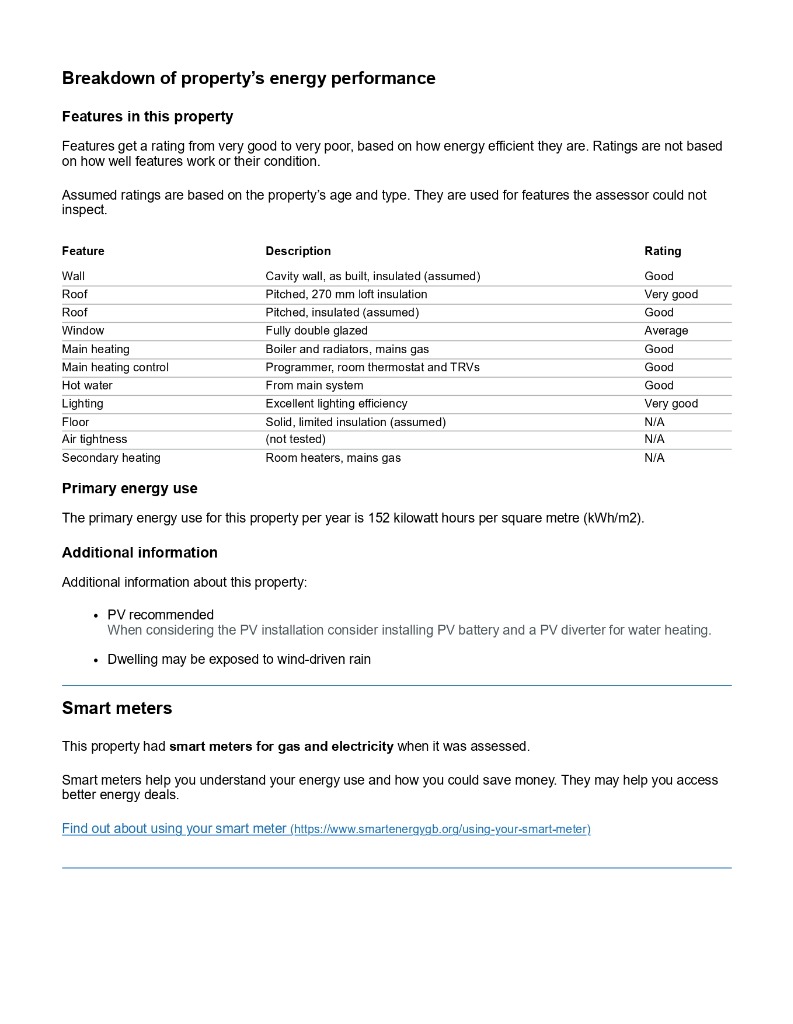 Breakdown of property's energy performance

Features in this property

Features get a rating from very good to very poor, based on how energy efficient they are. Ratings are not based on how well features work or their condition.

Assumed ratings are based on the property's age and type. They are used for features the assessor could not inspect.

| Feature | Description | Rating |
|---|---|---|
| Wall | Cavity wall, as built, insulated (assumed) | Good |
| Roof | Pitched, 270 mm loft insulation | Very good |
| Roof | Pitched, insulated (assumed) | Good |
| Window | Fully double glazed | Average |
| Main heating | Boiler and radiators, mains gas | Good |
| Main heating control | Programmer, room thermostat and TRVs | Good |
| Hot water | From main system | Good |
| Lighting | Excellent lighting efficiency | Very good |
| Floor | Solid, limited insulation (assumed) | N/A |
| Air tightness | (not tested) | N/A |
| Secondary heating | Room heaters, mains gas | N/A |

Primary energy use

The primary energy use for this property per year is 152 kilowatt hours per square metre (kWh/m2).

Additional information

Additional information about this property:

• PV recommended
When considering the PV installation consider installing PV battery and a PV diverter for water heating.

• Dwelling may be exposed to wind-driven rain

Smart meters

This property had smart meters for gas and electricity when it was assessed.

Smart meters help you understand your energy use and how you could save money. They may help you access better energy deals.

Find out about using your smart meter (https://www.smartenergygb.org/using-your-smart-meter)